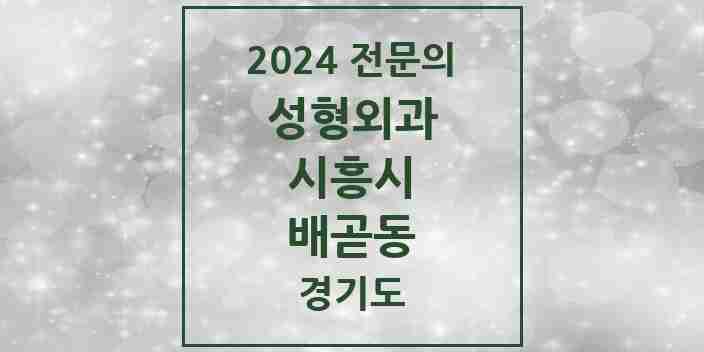 2024 전문의
성형외과
시흥시
배곧동
경기도